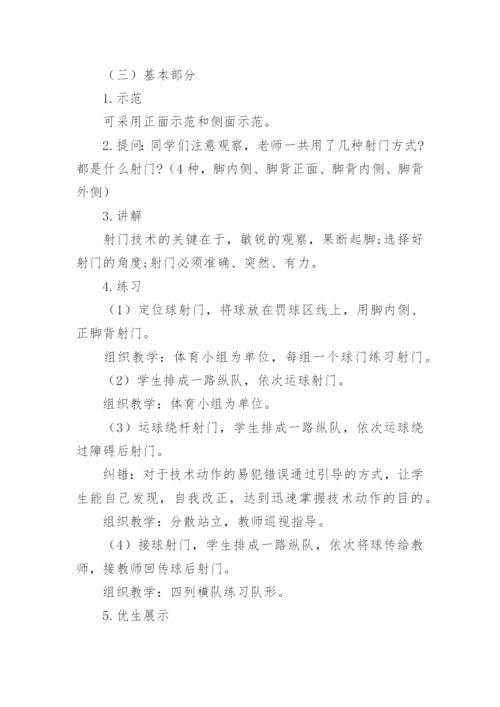 （三）基本部分

1.示范

可采用正面示范和侧面示范。

2.提问：同学们注意观察，老师一共用了几种射门方式？都是什么射门？（4种，脚内侧、脚背正面、脚背内侧、脚背外侧）

3.讲解

射门技术的关键在于，敏锐的观察，果断起脚；选择好射门的角度；射门必须准确、突然、有力。

4.练习

（1）定位球射门，将球放在罚球区线上，用脚内侧、正脚背射门。

组织教学：体育小组为单位，每组一个球门练习射门。

（2）学生排成一路纵队，依次运球射门。

组织教学：体育小组为单位。

（3）运球绕杆射门，学生排成一路纵队，依次运球绕过障碍后射门。

纠错：对于技术动作的易犯错误通过引导的方式，让学生能自己发现，自我改正，达到迅速掌握技术动作的目的。

组织教学：分散站立，教师巡视指导。

（4）接球射门，学生排成一路纵队，依次将球传给教师，接教师回传球后射门。

组织教学：四列横队练习队形。

5.优生展示